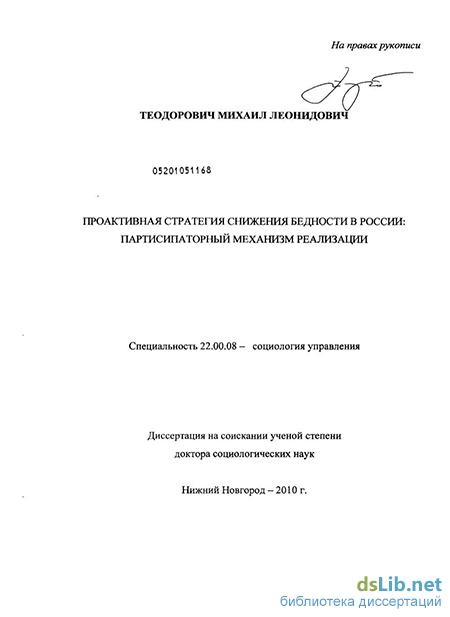 На правах рукописи

ТЕОДОРОВИЧ МИХАИЛ ЛЕОНИДОВИЧ

05201051168

ПРОАКТИВНАЯ СТРАТЕГИЯ СНИЖЕНИЯ БЕДНОСТИ В РОССИИ: ПАРТИСИПАТОРНЫЙ МЕХАНИЗМ РЕАЛИЗАЦИИ

Специальность 22.00.08 – социология управления

Диссертация на соискании ученой степени доктора социологических наук

Нижний Новгород – 2010 г.

dsLib.net
библиотека диссертаций